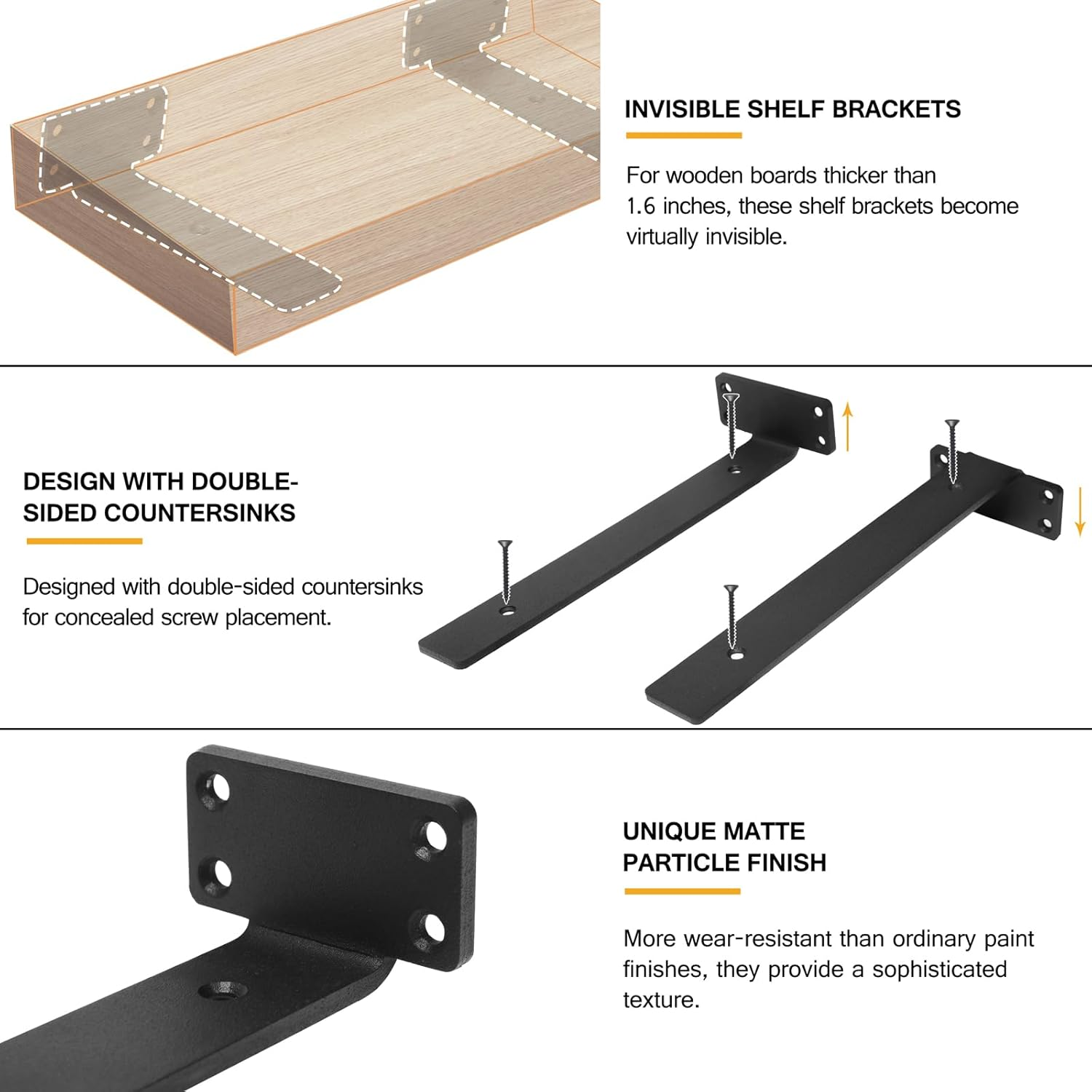 INVISIBLE SHELF BRACKETS

For wooden boards thicker than 1.6 inches, these shelf brackets become virtually invisible.

DESIGN WITH DOUBLE-SIDED COUNTERSINKS

Designed with double-sided countersinks for concealed screw placement.

UNIQUE MATTE PARTICLE FINISH

More wear-resistant than ordinary paint finishes, they provide a sophisticated texture.